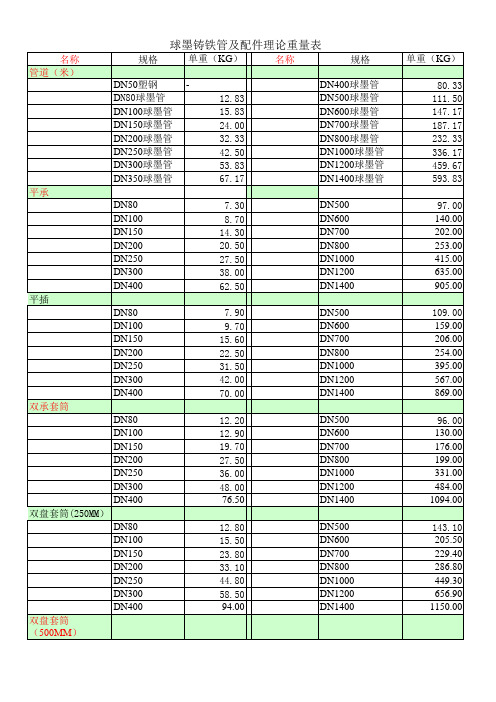 球墨铸铁管及配件理论重量表

| 名称 | 规格 | 单重（KG） | 名称 | 规格 | 单重（KG） |
|---|---|---|---|---|---|
| 管道（米） | | | | | |
| | DN50塑钢 | - | | DN400球墨管 | 80.33 |
| | DN80球墨管 | 12.83 | | DN500球墨管 | 111.50 |
| | DN100球墨管 | 15.83 | | DN600球墨管 | 147.17 |
| | DN150球墨管 | 24.00 | | DN700球墨管 | 187.17 |
| | DN200球墨管 | 32.33 | | DN800球墨管 | 232.33 |
| | DN250球墨管 | 42.50 | | DN1000球墨管 | 336.17 |
| | DN300球墨管 | 53.83 | | DN1200球墨管 | 459.67 |
| | DN350球墨管 | 67.17 | | DN1400球墨管 | 593.83 |
| 平承 | | | | | |
| | DN80 | 7.30 | | DN500 | 97.00 |
| | DN100 | 8.70 | | DN600 | 140.00 |
| | DN150 | 14.30 | | DN700 | 202.00 |
| | DN200 | 20.50 | | DN800 | 253.00 |
| | DN250 | 27.50 | | DN1000 | 415.00 |
| | DN300 | 38.00 | | DN1200 | 635.00 |
| | DN400 | 62.50 | | DN1400 | 905.00 |
| 平插 | | | | | |
| | DN80 | 7.90 | | DN500 | 109.00 |
| | DN100 | 9.70 | | DN600 | 159.00 |
| | DN150 | 15.60 | | DN700 | 206.00 |
| | DN200 | 22.50 | | DN800 | 254.00 |
| | DN250 | 31.50 | | DN1000 | 395.00 |
| | DN300 | 42.00 | | DN1200 | 567.00 |
| | DN400 | 70.00 | | DN1400 | 869.00 |
| 双承套筒 | | | | | |
| | DN80 | 12.20 | | DN500 | 96.00 |
| | DN100 | 12.90 | | DN600 | 130.00 |
| | DN150 | 19.70 | | DN700 | 176.00 |
| | DN200 | 27.50 | | DN800 | 199.00 |
| | DN250 | 36.00 | | DN1000 | 331.00 |
| | DN300 | 48.00 | | DN1200 | 484.00 |
| | DN400 | 76.50 | | DN1400 | 1094.00 |
| 双盘套筒(250MM) | | | | | |
| | DN80 | 12.80 | | DN500 | 143.10 |
| | DN100 | 15.50 | | DN600 | 205.50 |
| | DN150 | 23.80 | | DN700 | 229.40 |
| | DN200 | 33.10 | | DN800 | 286.80 |
| | DN250 | 44.80 | | DN1000 | 449.30 |
| | DN300 | 58.50 | | DN1200 | 656.90 |
| | DN400 | 94.00 | | DN1400 | 1150.00 |
| 双盘套筒（500MM） | | | | | |